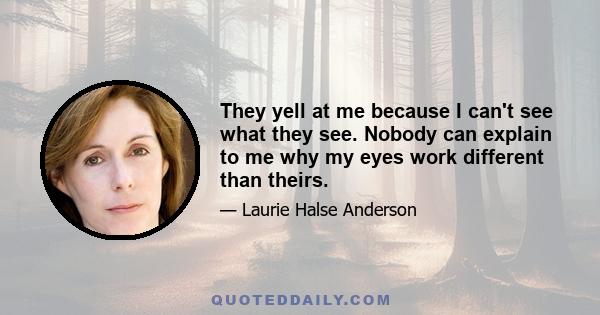 They yell at me because I can't see what they see. Nobody can explain to me why my eyes work different than theirs.

— Laurie Halse Anderson

QUOTEDDAILY.COM